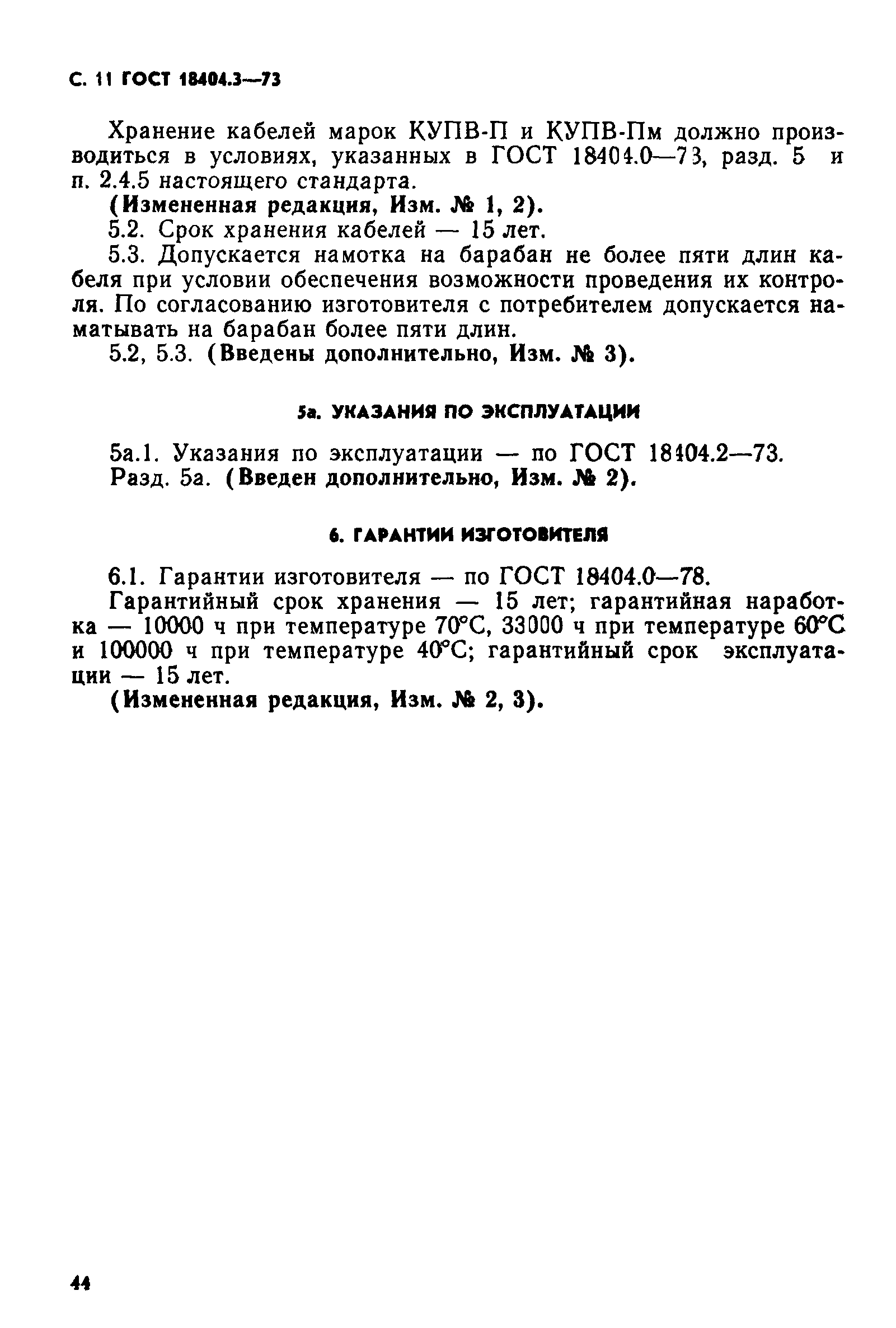 С. 11 ГОСТ 18404.3—73

Хранение кабелей марок КУПВ-П и КУПВ-Пм должно производиться в условиях, указанных в ГОСТ 18404.0—73, разд. 5 и п. 2.4.5 настоящего стандарта.

(Измененная редакция, Изм. № 1, 2).

5.2. Срок хранения кабелей — 15 лет.

5.3. Допускается намотка на барабан не более пяти длин кабеля при условии обеспечения возможности проведения их контроля. По согласованию изготовителя с потребителем допускается наматывать на барабан более пяти длин.

5.2, 5.3. (Введены дополнительно, Изм. № 3).

5а. УКАЗАНИЯ ПО ЭКСПЛУАТАЦИИ

5а.1. Указания по эксплуатации — по ГОСТ 18404.2—73.

Разд. 5а. (Введен дополнительно, Изм. № 2).

6. ГАРАНТИИ ИЗГОТОВИТЕЛЯ

6.1. Гарантии изготовителя — по ГОСТ 18404.0—78.

Гарантийный срок хранения — 15 лет; гарантийная наработка — 10000 ч при температуре 70°С, 33000 ч при температуре 60°С и 100000 ч при температуре 40°С; гарантийный срок эксплуатации — 15 лет.

(Измененная редакция, Изм. № 2, 3).

44